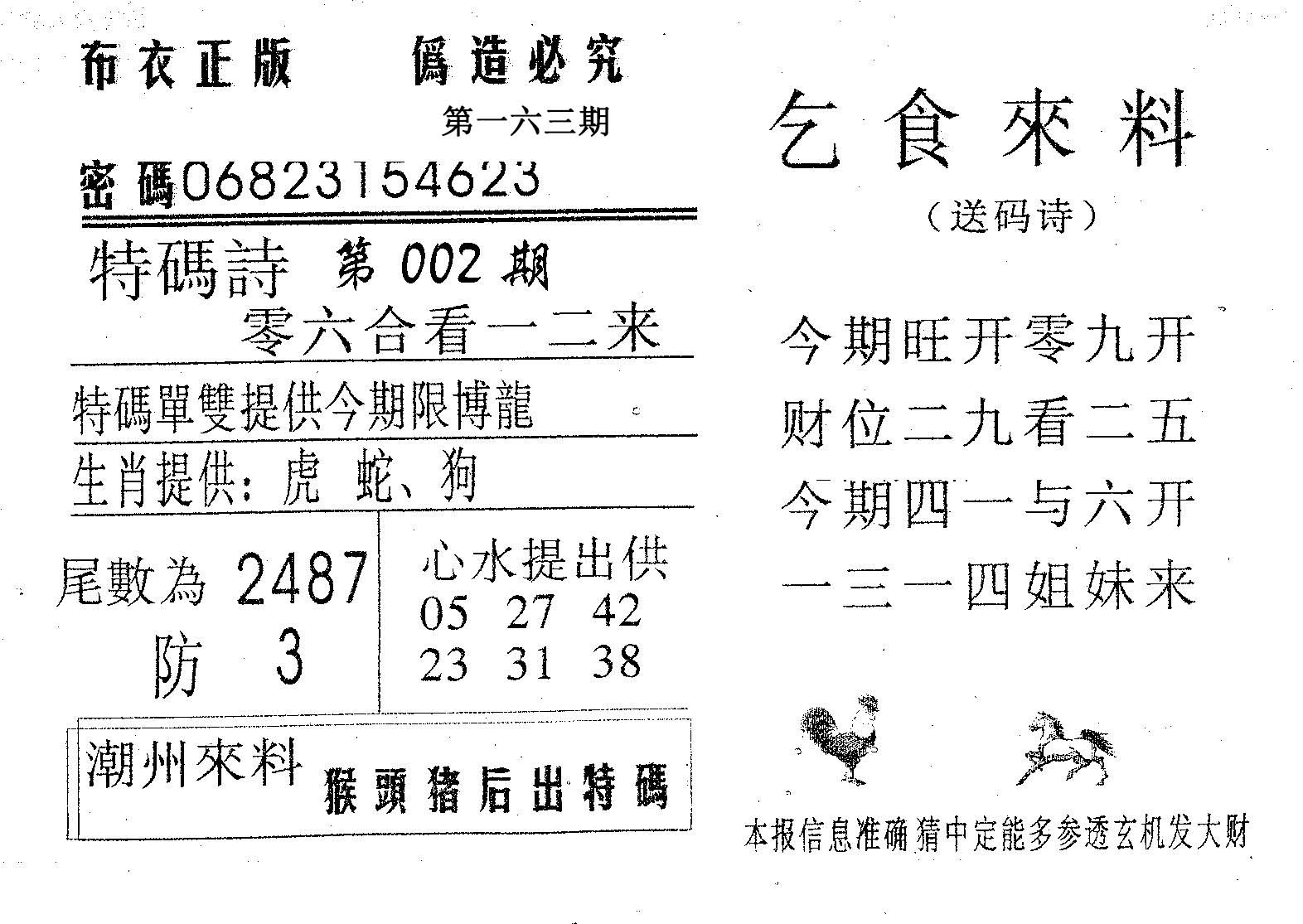 布衣正版　偽造必究

第一六三期

密碼06823154623

特碼詩　第002期

零六合看一二来

特碼單雙提供今期限博龍

生肖提供：虎　蛇、狗

尾數為 2487

防　3

心水提出供

05　27　42

23　31　38

潮州來料　猴頭猪后出特碼

乞食來料

（送码诗）

今期旺开零九开

财位二九看二五

今期四一与六开

一三一四姐妹来

本报信息准确猜中定能多参透玄机发大财